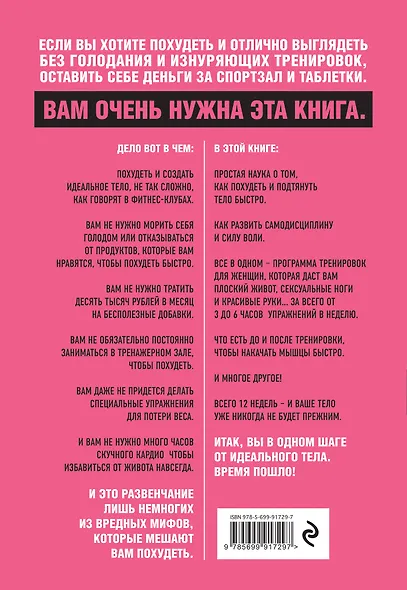 ЕСЛИ ВЫ ХОТИТЕ ПОХУДЕТЬ И ОТЛИЧНО ВЫГЛЯДЕТЬ БЕЗ ГОЛОДАНИЯ И ИЗНУРЯЮЩИХ ТРЕНИРОВОК, ОСТАВИТЬ СЕБЕ ДЕНЬГИ ЗА СПОРТЗАЛ И ТАБЛЕТКИ.

ВАМ ОЧЕНЬ НУЖНА ЭТА КНИГА.

ДЕЛО ВОТ В ЧЕМ:

ПОХУДЕТЬ И СОЗДАТЬ ИДЕАЛЬНОЕ ТЕЛО, НЕ ТАК СЛОЖНО, КАК ГОВОРЯТ В ФИТНЕС-КЛУБАХ.

ВАМ НЕ НУЖНО МОРИТЬ СЕБЯ ГОЛОДОМ ИЛИ ОТКАЗЫВАТЬСЯ ОТ ПРОДУКТОВ, КОТОРЫЕ ВАМ НРАВЯТСЯ, ЧТОБЫ ПОХУДЕТЬ БЫСТРО.

ВАМ НЕ НУЖНО ТРАТИТЬ ДЕСЯТЬ ТЫСЯЧ РУБЛЕЙ В МЕСЯЦ НА БЕСПОЛЕЗНЫЕ ДОБАВКИ.

ВАМ НЕ ОБЯЗАТЕЛЬНО ПОСТОЯННО ЗАНИМАТЬСЯ В ТРЕНАЖЕРНОМ ЗАЛЕ, ЧТОБЫ ПОХУДЕТЬ.

ВАМ ДАЖЕ НЕ ПРИДЕТСЯ ДЕЛАТЬ СПЕЦИАЛЬНЫЕ УПРАЖНЕНИЯ ДЛЯ ПОТЕРИ ВЕСА.

И ВАМ НЕ НУЖНО МНОГО ЧАСОВ СКУЧНОГО КАРДИО ЧТОБЫ ИЗБАВИТЬСЯ ОТ ЖИВОТА НАВСЕГДА.

И ЭТО РАЗВЕНЧАНИЕ ЛИШЬ НЕМНОГИХ ИЗ ВРЕДНЫХ МИФОВ, КОТОРЫЕ МЕШАЮТ ВАМ ПОХУДЕТЬ.

В ЭТОЙ КНИГЕ:

ПРОСТАЯ НАУКА О ТОМ, КАК ПОХУДЕТЬ И ПОДТЯНУТЬ ТЕЛО БЫСТРО.

КАК РАЗВИТЬ САМОДИСЦИПЛИНУ И СИЛУ ВОЛИ.

ВСЕ В ОДНОМ – ПРОГРАММА ТРЕНИРОВОК ДЛЯ ЖЕНЩИН, КОТОРАЯ ДАСТ ВАМ ПЛОСКИЙ ЖИВОТ, СЕКСУАЛЬНЫЕ НОГИ И КРАСИВЫЕ РУКИ... ЗА ВСЕГО ОТ 3 ДО 6 ЧАСОВ УПРАЖНЕНИЙ В НЕДЕЛЮ.

ЧТО ЕСТЬ ДО И ПОСЛЕ ТРЕНИРОВКИ, ЧТОБЫ НАКАЧАТЬ МЫШЦЫ БЫСТРО.

И МНОГОЕ ДРУГОЕ!

ВСЕГО 12 НЕДЕЛЬ – И ВАШЕ ТЕЛО УЖЕ НИКОГДА НЕ БУДЕТ ПРЕЖНИМ.

ИТАК, ВЫ В ОДНОМ ШАГЕ ОТ ИДЕАЛЬНОГО ТЕЛА. ВРЕМЯ ПОШЛО!

ISBN 978-5-699-91729-7
9 785699 917297 >